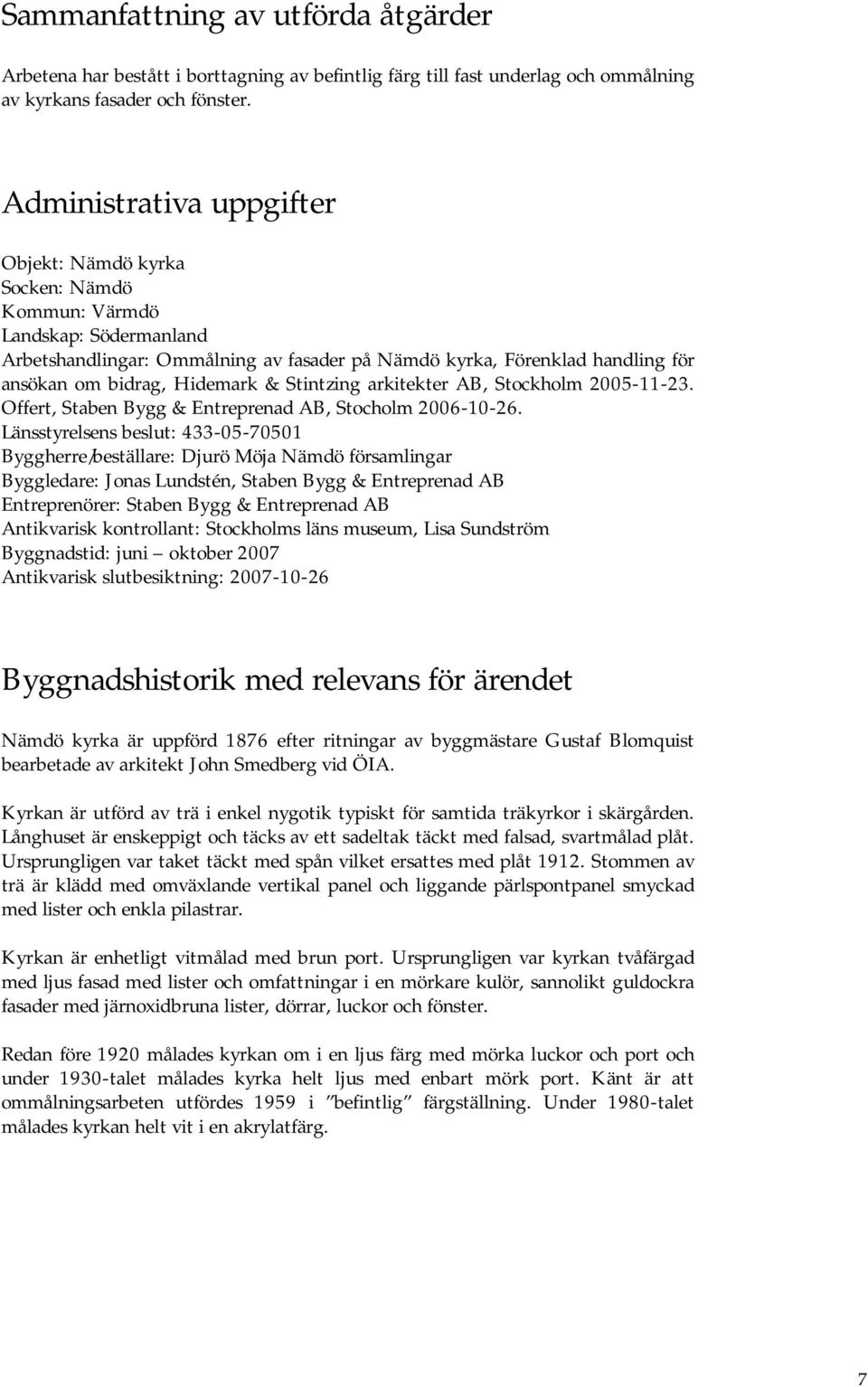 Sammanfattning av utförda åtgärder

Arbetena har bestått i borttagning av befintlig färg till fast underlag och ommålning av kyrkans fasader och fönster.

Administrativa uppgifter

Objekt: Nämdö kyrka
Socken: Nämdö
Kommun: Värmdö
Landskap: Södermanland
Arbetshandlingar: Ommålning av fasader på Nämdö kyrka, Förenklad handling för ansökan om bidrag, Hidemark & Stintzing arkitekter AB, Stockholm 2005-11-23. Offert, Staben Bygg & Entreprenad AB, Stocholm 2006-10-26.
Länsstyrelsens beslut: 433-05-70501
Byggherre/beställare: Djurö Möja Nämdö församlingar
Byggledare: Jonas Lundstén, Staben Bygg & Entreprenad AB
Entreprenörer: Staben Bygg & Entreprenad AB
Antikvarisk kontrollant: Stockholms läns museum, Lisa Sundström
Byggnadstid: juni – oktober 2007
Antikvarisk slutbesiktning: 2007-10-26

Byggnadshistorik med relevans för ärendet

Nämdö kyrka är uppförd 1876 efter ritningar av byggmästare Gustaf Blomquist bearbetade av arkitekt John Smedberg vid ÖIA.

Kyrkan är utförd av trä i enkel nygotik typiskt för samtida träkyrkor i skärgården. Långhuset är enskeppigt och täcks av ett sadeltak täckt med falsad, svartmålad plåt. Ursprungligen var taket täckt med spån vilket ersattes med plåt 1912. Stommen av trä är klädd med omväxlande vertikal panel och liggande pärlspontpanel smyckad med lister och enkla pilastrar.

Kyrkan är enhetligt vitmålad med brun port. Ursprungligen var kyrkan tvåfärgad med ljus fasad med lister och omfattningar i en mörkare kulör, sannolikt guldockra fasader med järnoxidbruna lister, dörrar, luckor och fönster.

Redan före 1920 målades kyrkan om i en ljus färg med mörka luckor och port och under 1930-talet målades kyrka helt ljus med enbart mörk port. Känt är att ommålningsarbeten utfördes 1959 i ”befintlig” färgställning. Under 1980-talet målades kyrkan helt vit i en akrylatfärg.

7